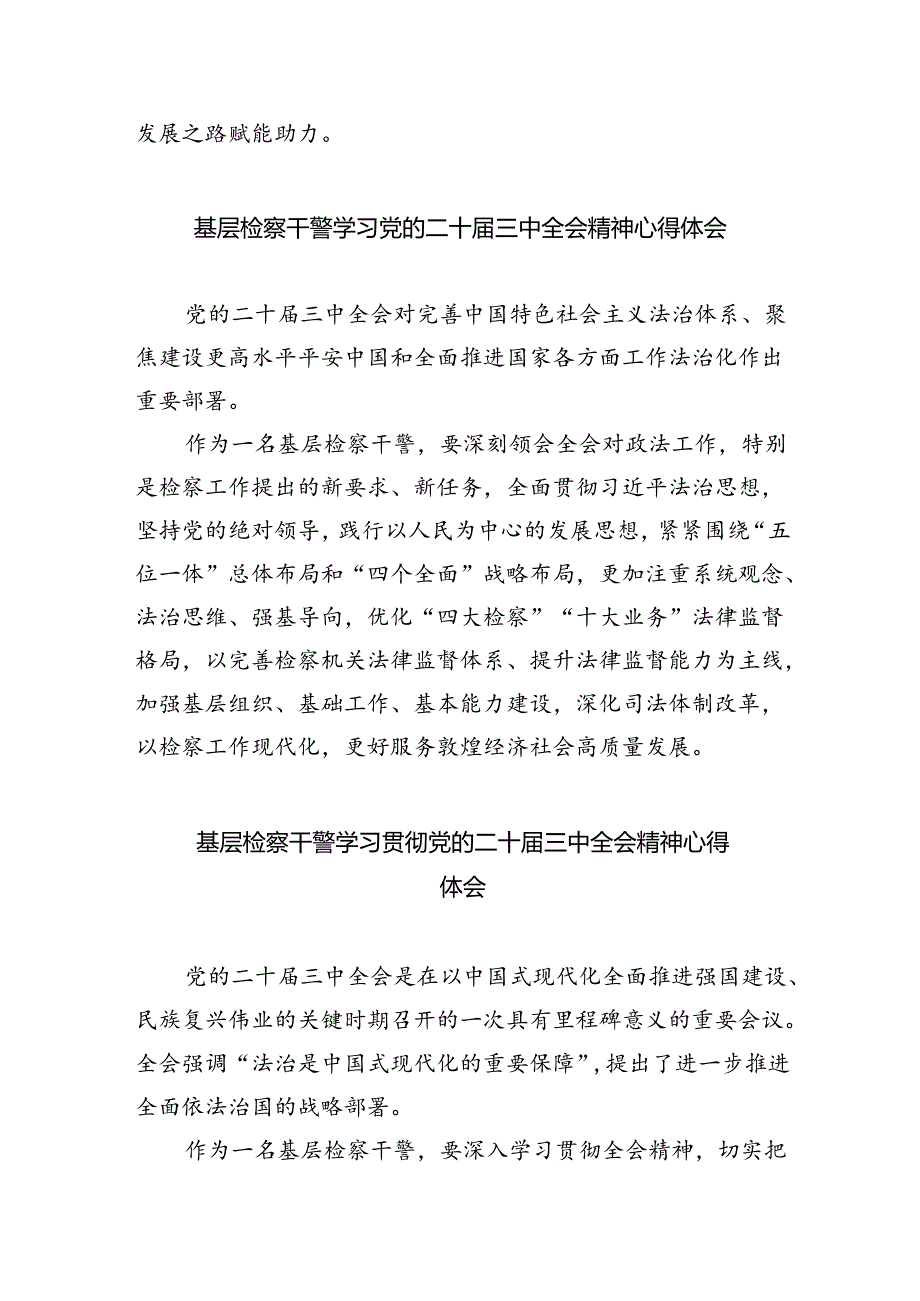 发展之路赋能助力。

基层检察干警学习党的二十届三中全会精神心得体会

党的二十届三中全会对完善中国特色社会主义法治体系、聚焦建设更高水平平安中国和全面推进国家各方面工作法治化作出重要部署。

作为一名基层检察干警，要深刻领会全会对政法工作，特别是检察工作提出的新要求、新任务，全面贯彻习近平法治思想，坚持党的绝对领导，践行以人民为中心的发展思想，紧紧围绕“五位一体”总体布局和“四个全面”战略布局，更加注重系统观念、法治思维、强基导向，优化“四大检察”“十大业务”法律监督格局，以完善检察机关法律监督体系、提升法律监督能力为主线，加强基层组织、基础工作、基本能力建设，深化司法体制改革，以检察工作现代化，更好服务敦煌经济社会高质量发展。

基层检察干警学习贯彻党的二十届三中全会精神心得体会

党的二十届三中全会是在以中国式现代化全面推进强国建设、民族复兴伟业的关键时期召开的一次具有里程碑意义的重要会议。全会强调“法治是中国式现代化的重要保障”，提出了进一步推进全面依法治国的战略部署。

作为一名基层检察干警，要深入学习贯彻全会精神，切实把